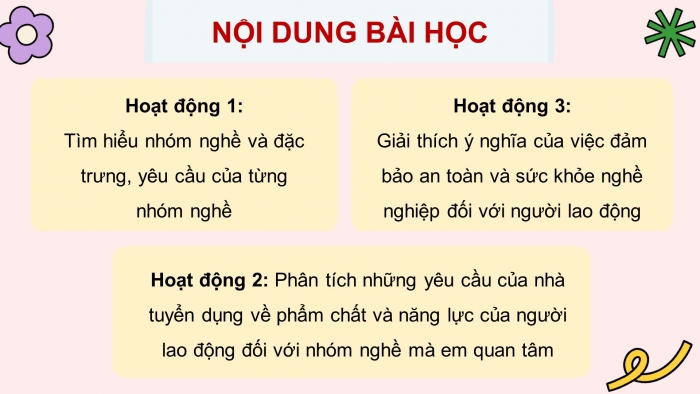 NỘI DUNG BÀI HỌC

Hoạt động 1:
Tìm hiểu nhóm nghề và đặc trưng, yêu cầu của từng nhóm nghề

Hoạt động 3:
Giải thích ý nghĩa của việc đảm bảo an toàn và sức khỏe nghề nghiệp đối với người lao động

Hoạt động 2: Phân tích những yêu cầu của nhà tuyển dụng về phẩm chất và năng lực của người lao động đối với nhóm nghề mà em quan tâm